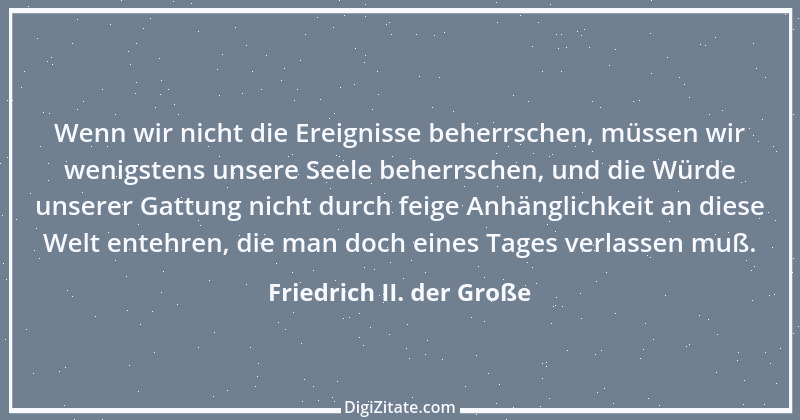 Wenn wir nicht die Ereignisse beherrschen, müssen wir wenigstens unsere Seele beherrschen, und die Würde unserer Gattung nicht durch feige Anhänglichkeit an diese Welt entehren, die man doch eines Tages verlassen muß.

Friedrich II. der Große

DigiZitate.com